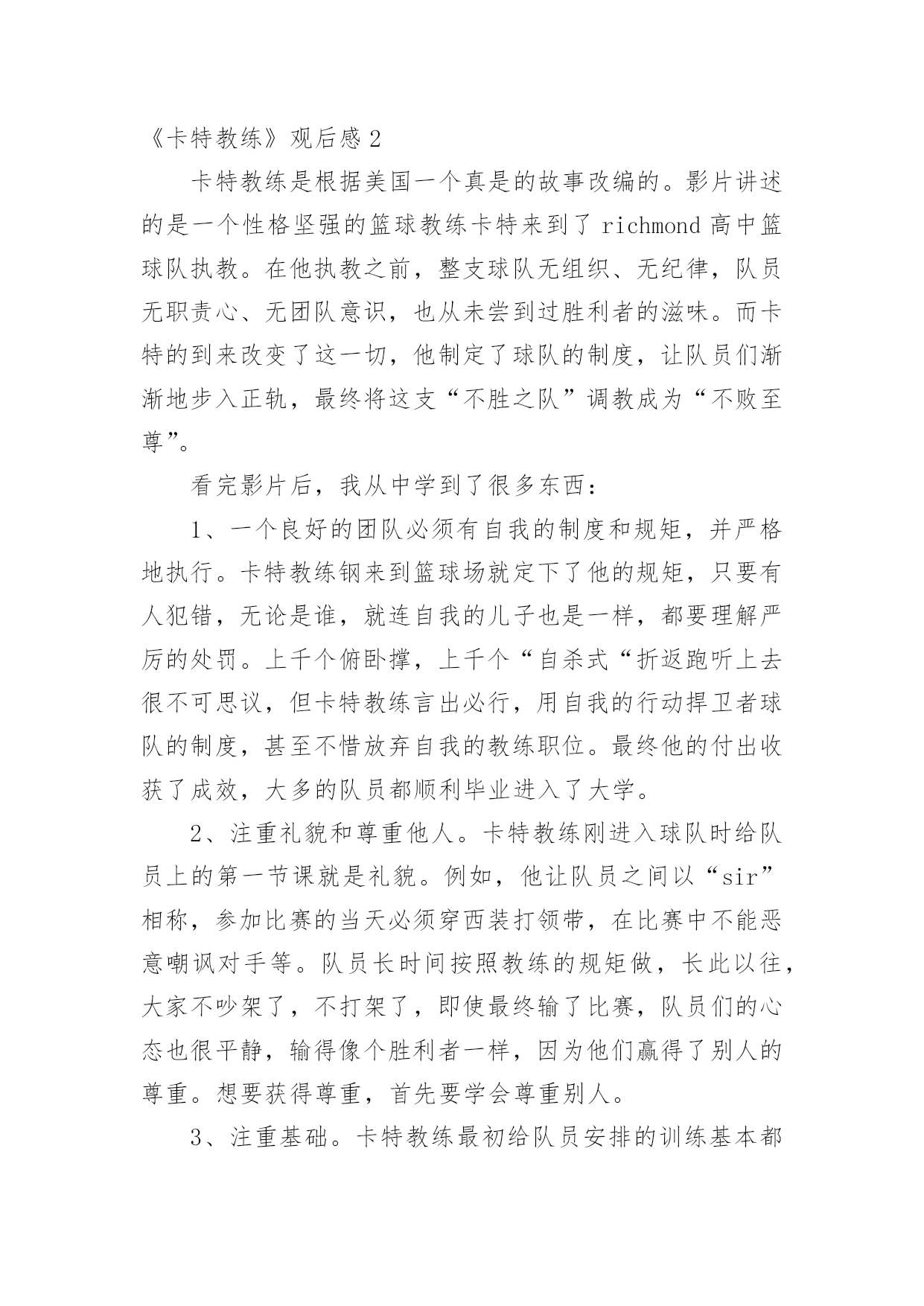 《卡特教练》观后感 2

卡特教练是根据美国一个真是的故事改编的。影片讲述的是一个性格坚强的篮球教练卡特来到了 richmond 高中篮球队执教。在他执教之前，整支球队无组织、无纪律，队员无职责心、无团队意识，也从未尝到过胜利者的滋味。而卡特的到来改变了这一切，他制定了球队的制度，让队员们渐渐地步入正轨，最终将这支“不胜之队”调教成为“不败至尊”。

看完影片后，我从中学到了很多东西：

1、一个良好的团队必须有自我的制度和规矩，并严格地执行。卡特教练钢来到篮球场就定下了他的规矩，只要有人犯错，无论是谁，就连自我的儿子也是一样，都要理解严厉的处罚。上千个俯卧撑，上千个“自杀式“折返跑听上去很不可思议，但卡特教练言出必行，用自我的行动捍卫者球队的制度，甚至不惜放弃自我的教练职位。最终他的付出收获了成效，大多的队员都顺利毕业进入了大学。

2、注重礼貌和尊重他人。卡特教练刚进入球队时给队员上的第一节课就是礼貌。例如，他让队员之间以“sir”相称，参加比赛的当天必须穿西装打领带，在比赛中不能恶意嘲讽对手等。队员长时间按照教练的规矩做，长此以往，大家不吵架了，不打架了，即使最终输了比赛，队员们的心态也很平静，输得像个胜利者一样，因为他们赢得了别人的尊重。想要获得尊重，首先要学会尊重别人。

3、注重基础。卡特教练最初给队员安排的训练基本都